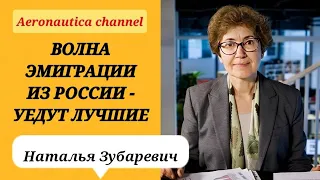 Aeronautica channel

ВОЛНА ЭМИГРАЦИИ ИЗ РОССИИ - УЕДУТ ЛУЧШИЕ

Наталья Зубаревич